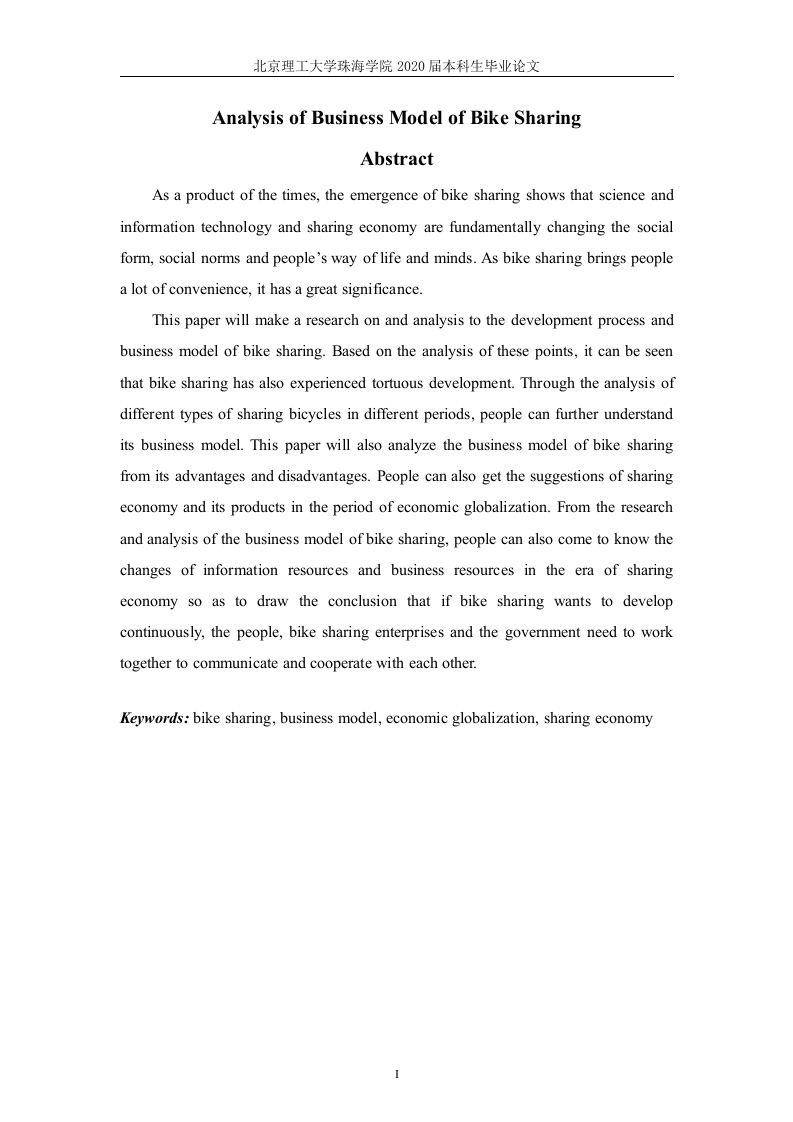 北京理工大学珠海学院 2020 届本科生毕业论文

Analysis of Business Model of Bike Sharing

Abstract

As a product of the times, the emergence of bike sharing shows that science and information technology and sharing economy are fundamentally changing the social form, social norms and people's way of life and minds. As bike sharing brings people a lot of convenience, it has a great significance.

This paper will make a research on and analysis to the development process and business model of bike sharing. Based on the analysis of these points, it can be seen that bike sharing has also experienced tortuous development. Through the analysis of different types of sharing bicycles in different periods, people can further understand its business model. This paper will also analyze the business model of bike sharing from its advantages and disadvantages. People can also get the suggestions of sharing economy and its products in the period of economic globalization. From the research and analysis of the business model of bike sharing, people can also come to know the changes of information resources and business resources in the era of sharing economy so as to draw the conclusion that if bike sharing wants to develop continuously, the people, bike sharing enterprises and the government need to work together to communicate and cooperate with each other.

Keywords: bike sharing, business model, economic globalization, sharing economy

I